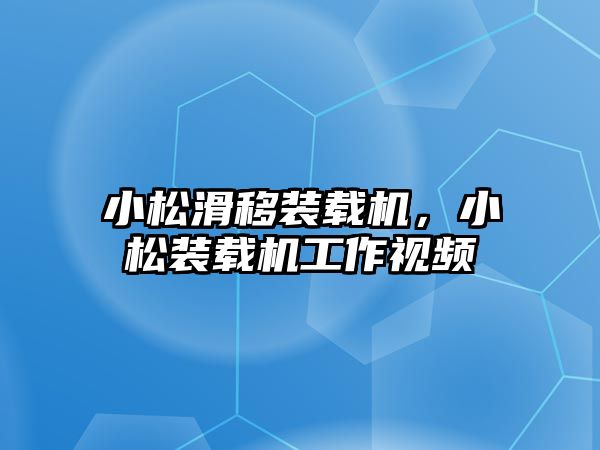 小松滑移装载机，小松装载机工作视频